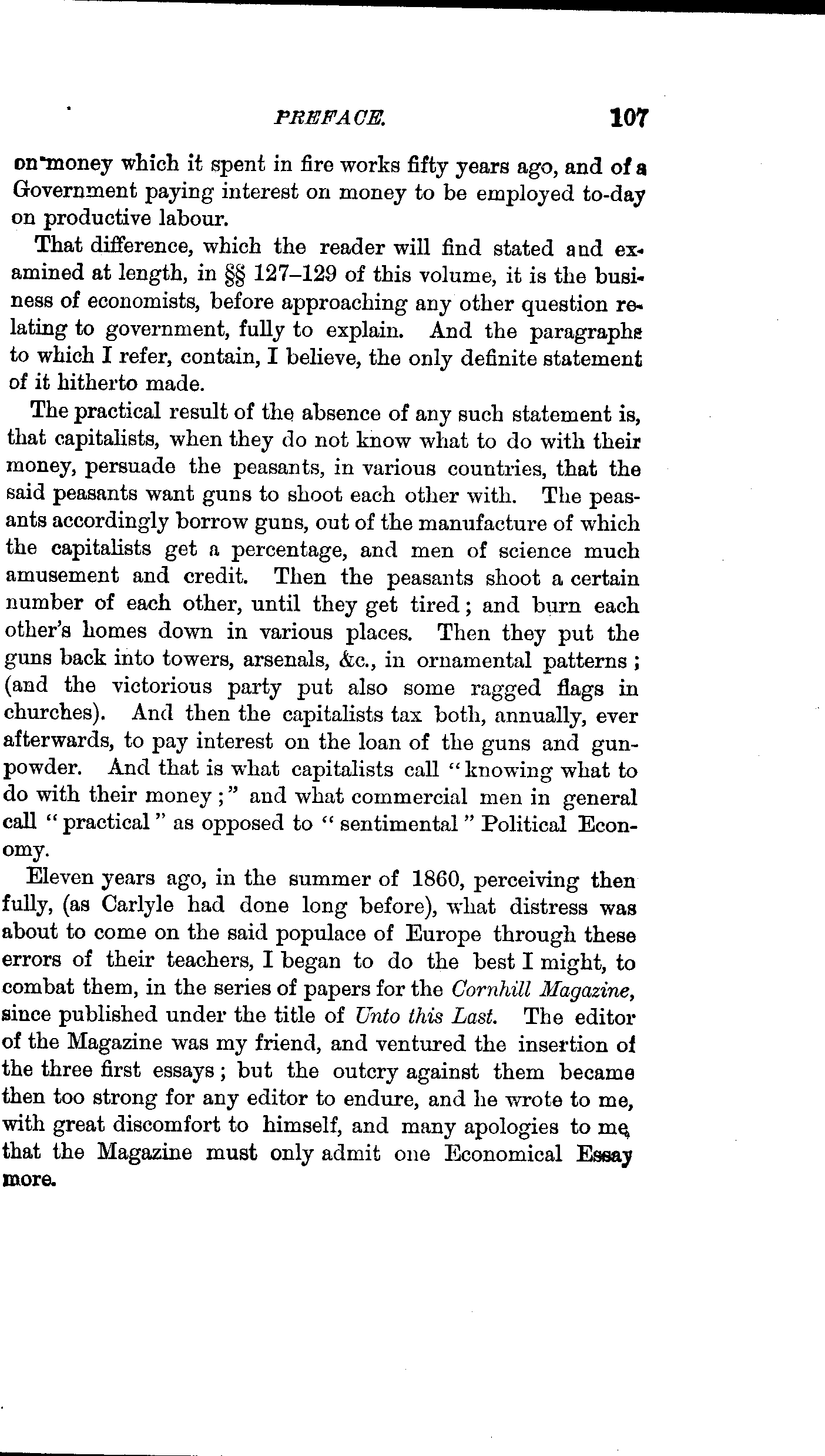 PREFACE. 107

on money which it spent in fire works fifty years ago, and of a Government paying interest on money to be employed to-day on productive labour.

That difference, which the reader will find stated and examined at length, in §§ 127–129 of this volume, it is the business of economists, before approaching any other question relating to government, fully to explain. And the paragraphs to which I refer, contain, I believe, the only definite statement of it hitherto made.

The practical result of the absence of any such statement is, that capitalists, when they do not know what to do with their money, persuade the peasants, in various countries, that the said peasants want guns to shoot each other with. The peasants accordingly borrow guns, out of the manufacture of which the capitalists get a percentage, and men of science much amusement and credit. Then the peasants shoot a certain number of each other, until they get tired; and burn each other's homes down in various places. Then they put the guns back into towers, arsenals, &c., in ornamental patterns; (and the victorious party put also some ragged flags in churches). And then the capitalists tax both, annually, ever afterwards, to pay interest on the loan of the guns and gunpowder. And that is what capitalists call "knowing what to do with their money;" and what commercial men in general call "practical" as opposed to "sentimental" Political Economy.

Eleven years ago, in the summer of 1860, perceiving then fully, (as Carlyle had done long before), what distress was about to come on the said populace of Europe through these errors of their teachers, I began to do the best I might, to combat them, in the series of papers for the Cornhill Magazine, since published under the title of Unto this Last. The editor of the Magazine was my friend, and ventured the insertion of the three first essays; but the outcry against them became then too strong for any editor to endure, and he wrote to me, with great discomfort to himself, and many apologies to me, that the Magazine must only admit one Economical Essay more.